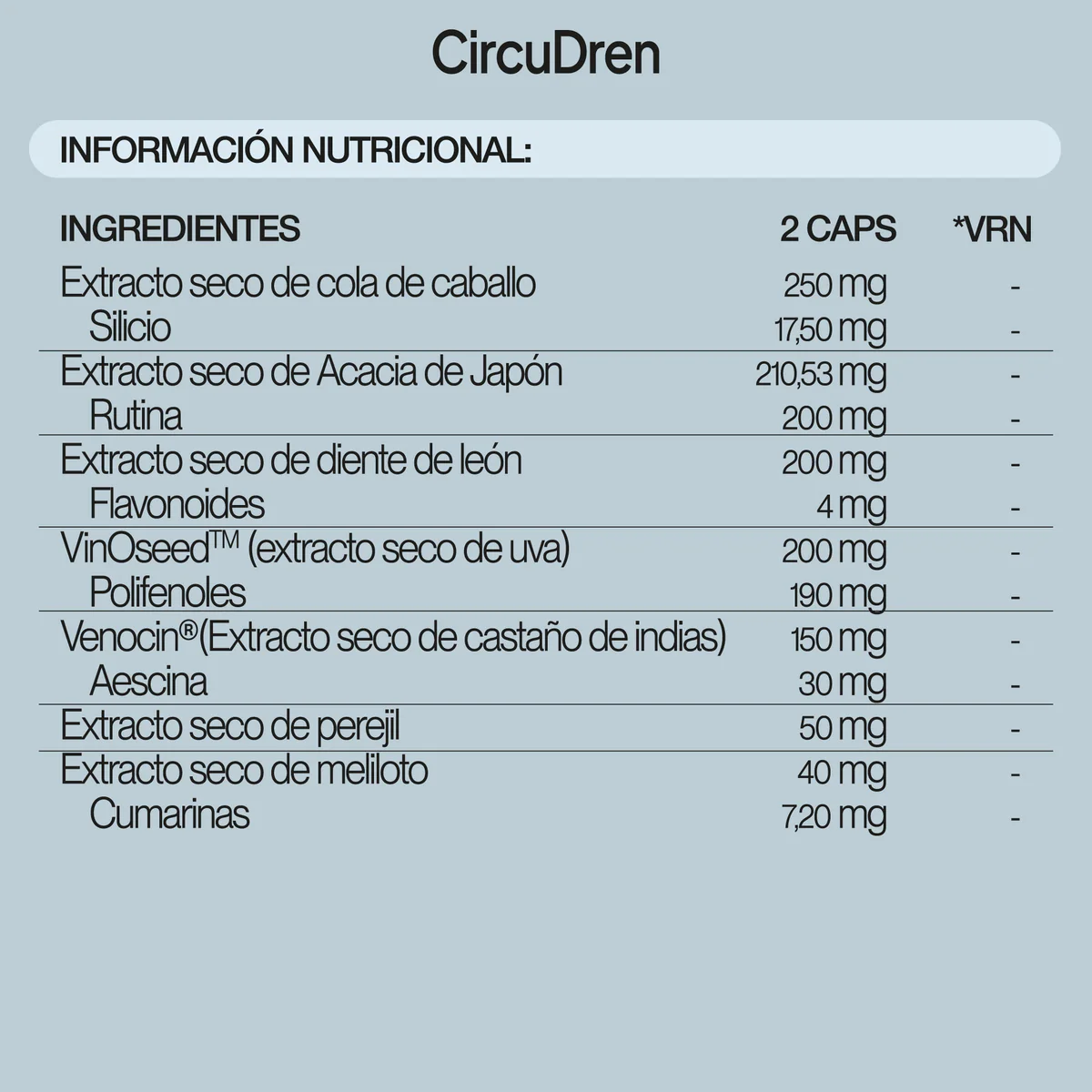 CircuDren

INFORMACIÓN NUTRICIONAL:

| INGREDIENTES | 2 CAPS | *VRN |
|---|---|---|
| Extracto seco de cola de caballo | 250 mg | - |
| Silicio | 17,50 mg | - |
| Extracto seco de Acacia de Japón | 210,53 mg | - |
| Rutina | 200 mg | - |
| Extracto seco de diente de león | 200 mg | - |
| Flavonoides | 4 mg | - |
| VinOseed™ (extracto seco de uva) | 200 mg | - |
| Polifenoles | 190 mg | - |
| Venocin®(Extracto seco de castaño de indias) | 150 mg | - |
| Aescina | 30 mg | - |
| Extracto seco de perejil | 50 mg | - |
| Extracto seco de meliloto | 40 mg | - |
| Cumarinas | 7,20 mg | - |